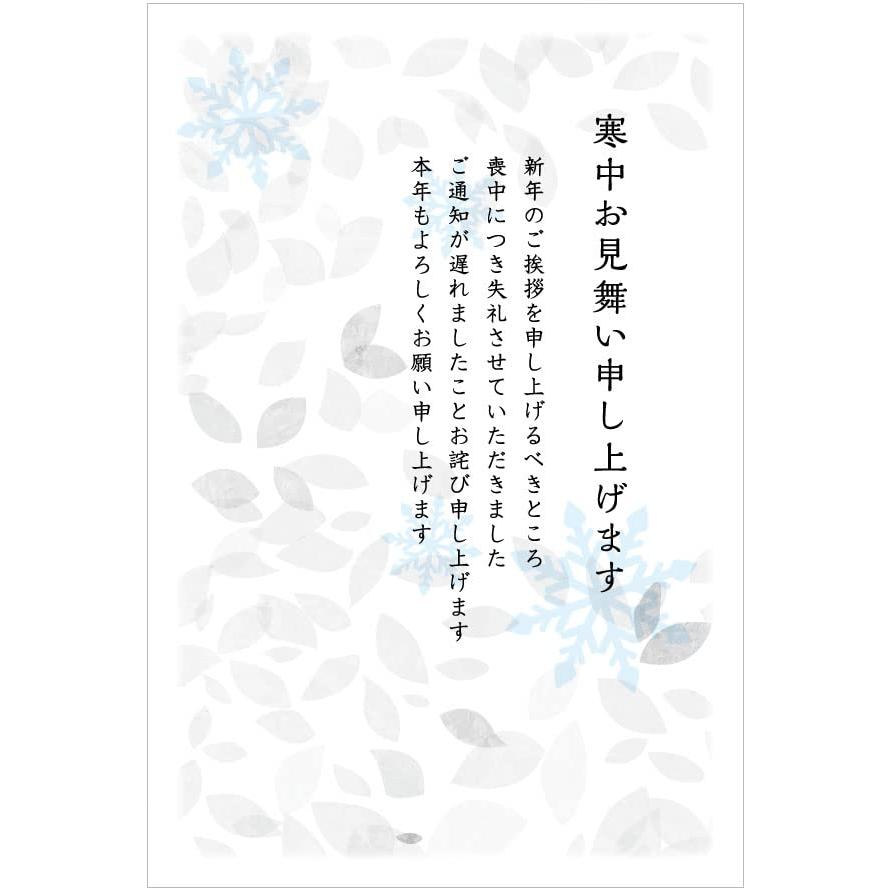 寒中お見舞い申し上げます

新年のご挨拶を申し上げるべきところ
喪中につき失礼させていただきました
ご通知が遅れましたことお詫び申し上げます
本年もよろしくお願い申し上げます